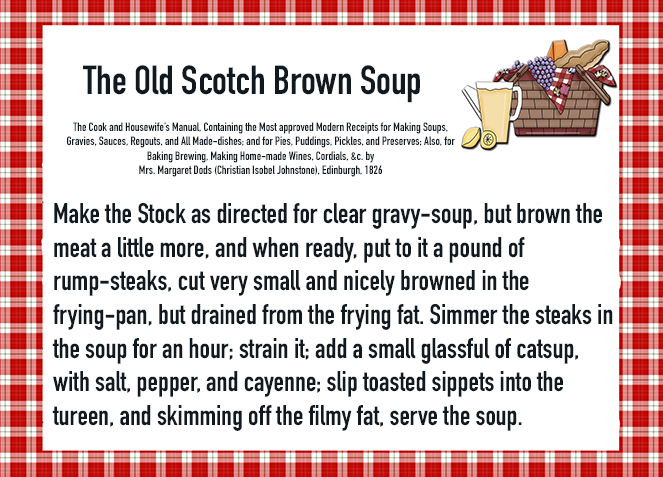 The Old Scotch Brown Soup

The Cook and Housewife's Manual, Containing the Most approved Modern Receipts for Making Soups, Gravies, Sauces, Regouts, and All Made-dishes; and for Pies, Puddings, Pickles, and Preserves; Also, for Baking Brewing, Making Home-made Wines, Cordials, &c. by
Mrs. Margaret Dods (Christian Isobel Johnstone), Edinburgh, 1826

Make the Stock as directed for clear gravy-soup, but brown the meat a little more, and when ready, put to it a pound of rump-steaks, cut very small and nicely browned in the frying-pan, but drained from the frying fat. Simmer the steaks in the soup for an hour; strain it; add a small glassful of catsup, with salt, pepper, and cayenne; slip toasted sippets into the tureen, and skimming off the filmy fat, serve the soup.